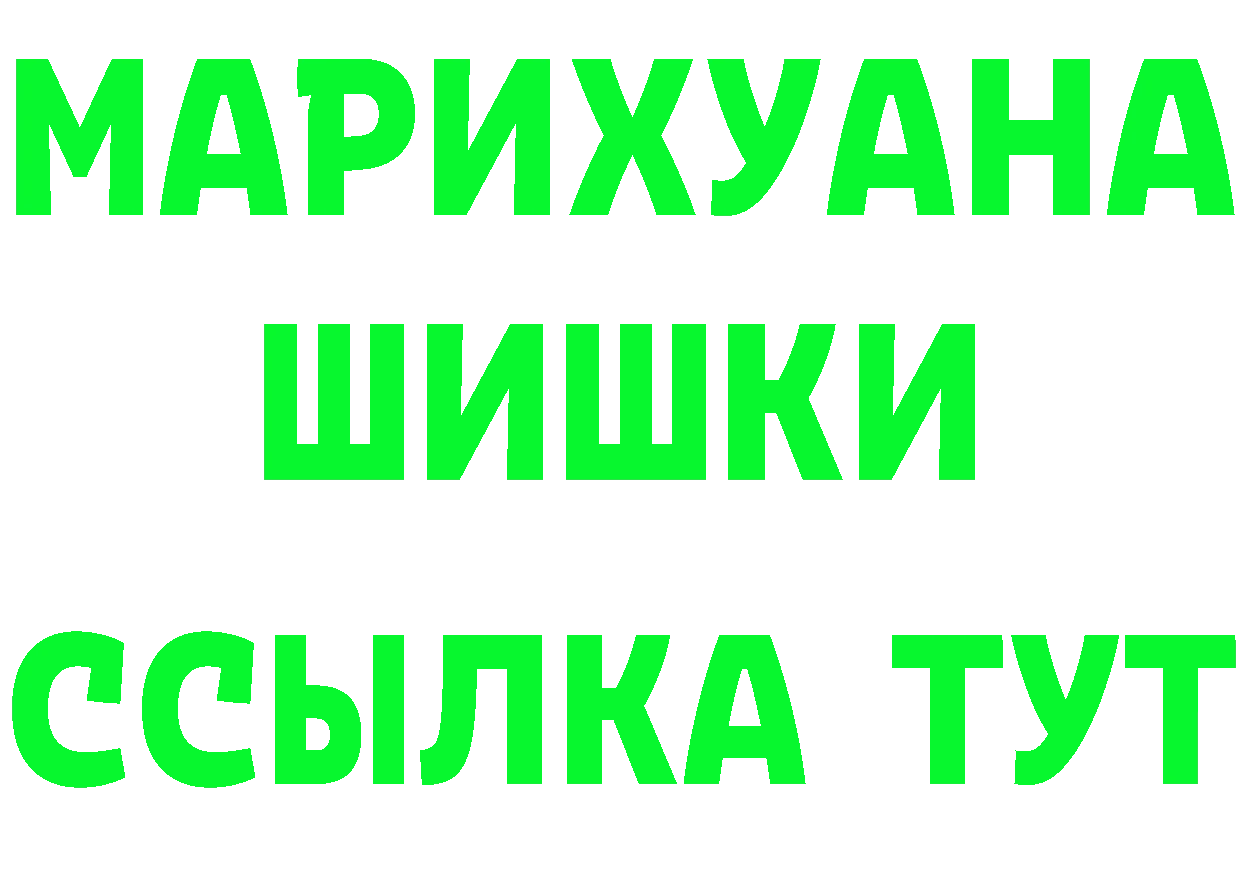 МАРИХУАНА
ШИШКИ
ССЫЛКА ТУТ